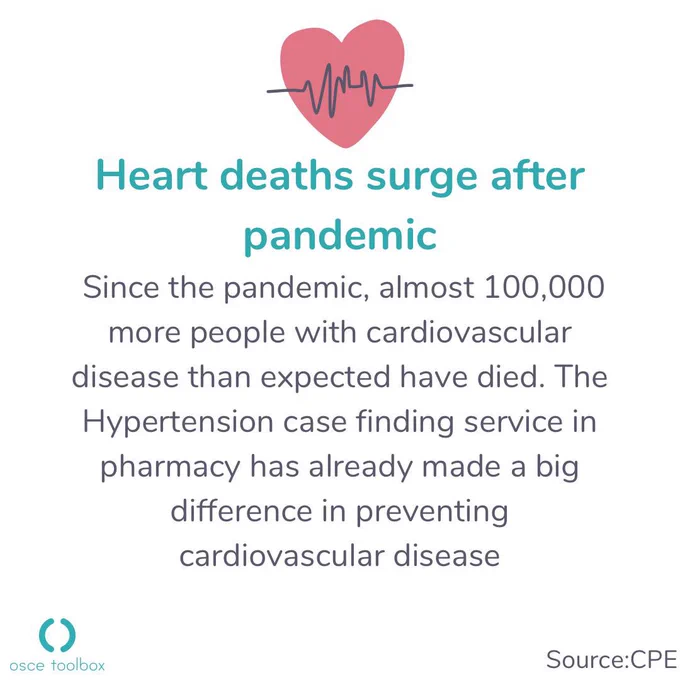 Heart deaths surge after pandemic

Since the pandemic, almost 100,000 more people with cardiovascular disease than expected have died. The Hypertension case finding service in pharmacy has already made a big difference in preventing cardiovascular disease

osce toolbox

Source:CPE